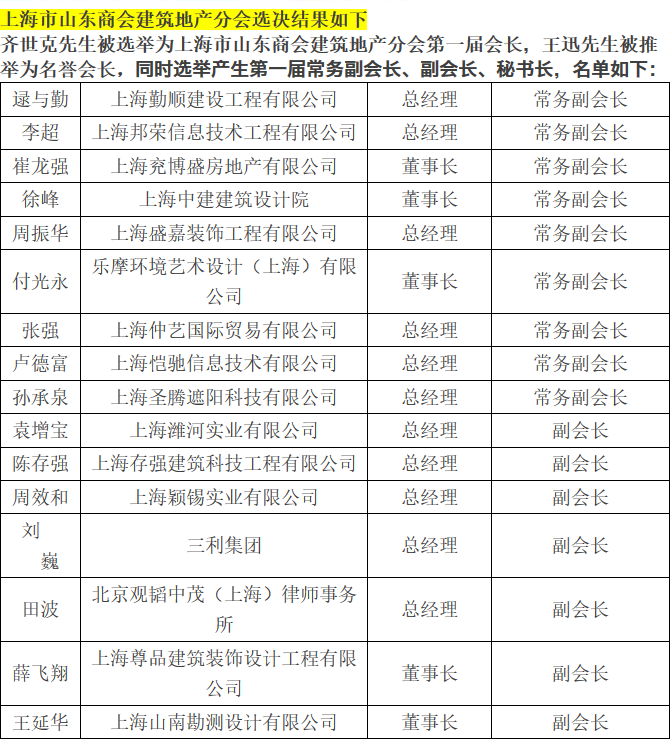 上海市山东商会建筑地产分会选决结果如下

齐世克先生被选举为上海市山东商会建筑地产分会第一届会长，王迅先生被推举为名誉会长，同时选举产生第一届常务副会长、副会长、秘书长，名单如下：

| 逯与勤 | 上海勤顺建设工程有限公司 | 总经理 | 常务副会长 |
|---|---|---|---|
| 李超 | 上海邦荣信息技术工程有限公司 | 总经理 | 常务副会长 |
| 崔龙强 | 上海兖博盛房地产有限公司 | 董事长 | 常务副会长 |
| 徐峰 | 上海中建建筑设计院 | 董事长 | 常务副会长 |
| 周振华 | 上海盛嘉装饰工程有限公司 | 总经理 | 常务副会长 |
| 付光永 | 乐摩环境艺术设计（上海）有限公司 | 董事长 | 常务副会长 |
| 张强 | 上海仲艺国际贸易有限公司 | 总经理 | 常务副会长 |
| 卢德富 | 上海恺驰信息技术有限公司 | 总经理 | 常务副会长 |
| 孙承泉 | 上海圣腾遮阳科技有限公司 | 总经理 | 常务副会长 |
| 袁增宝 | 上海潍河实业有限公司 | 总经理 | 副会长 |
| 陈存强 | 上海存强建筑科技工程有限公司 | 总经理 | 副会长 |
| 周效和 | 上海颖锡实业有限公司 | 总经理 | 副会长 |
| 刘巍 | 三利集团 | 总经理 | 副会长 |
| 田波 | 北京观韬中茂（上海）律师事务所 | 总经理 | 副会长 |
| 薛飞翔 | 上海尊品建筑装饰设计工程有限公司 | 董事长 | 副会长 |
| 王延华 | 上海山南勘测设计有限公司 | 董事长 | 副会长 |